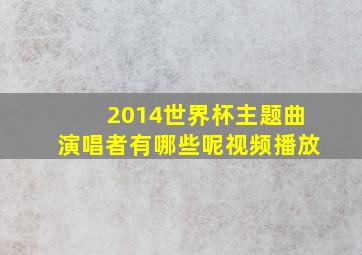 2014世界杯主题曲
演唱者有哪些呢视频播放